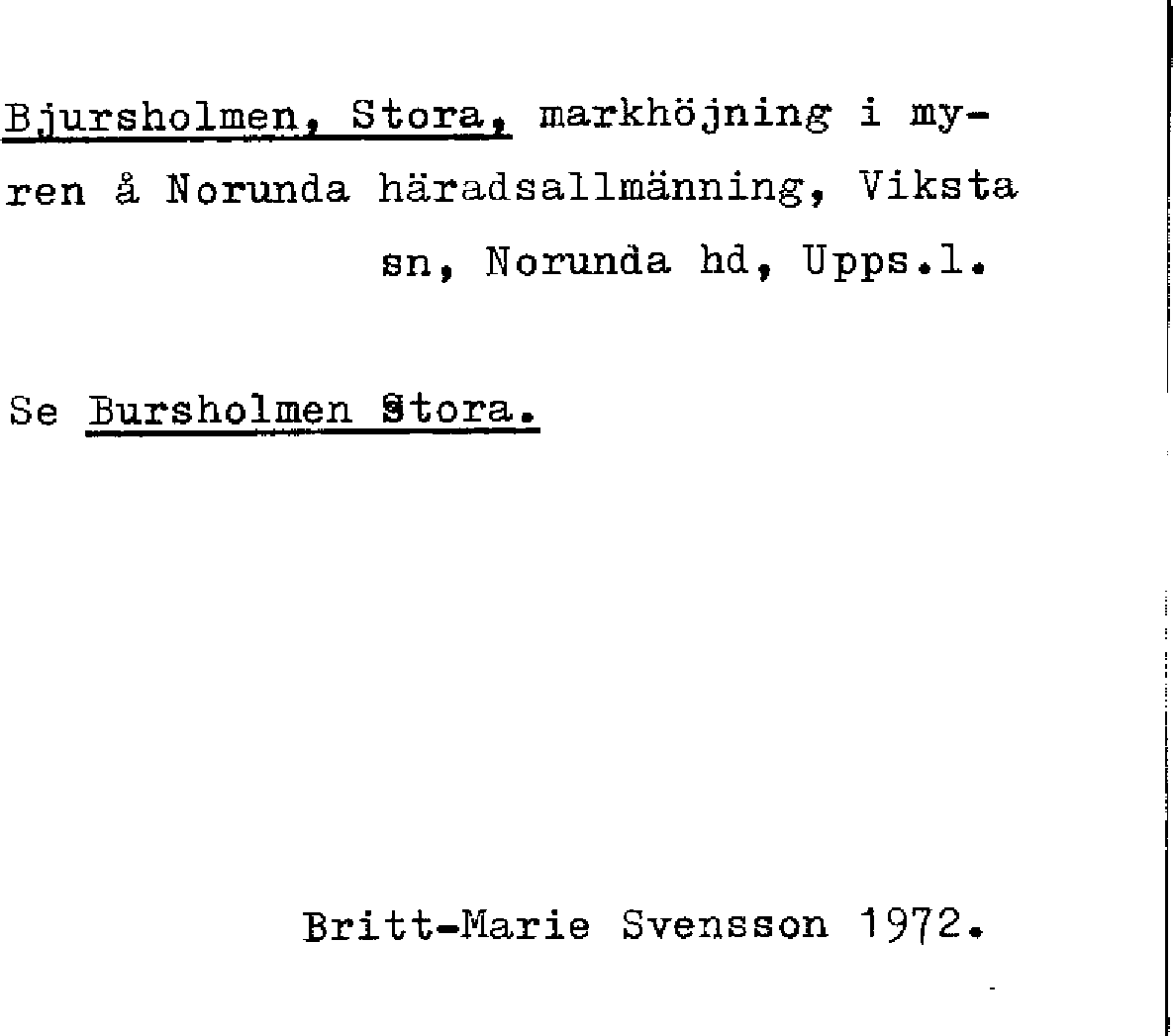 Bjursholmen, Stora, markhöjning i myren å Norunda häradsallmänning, Viksta sn, Norunda hd, Upps.l.

Se Bursholmen Stora.

Britt-Marie Svensson 1972.